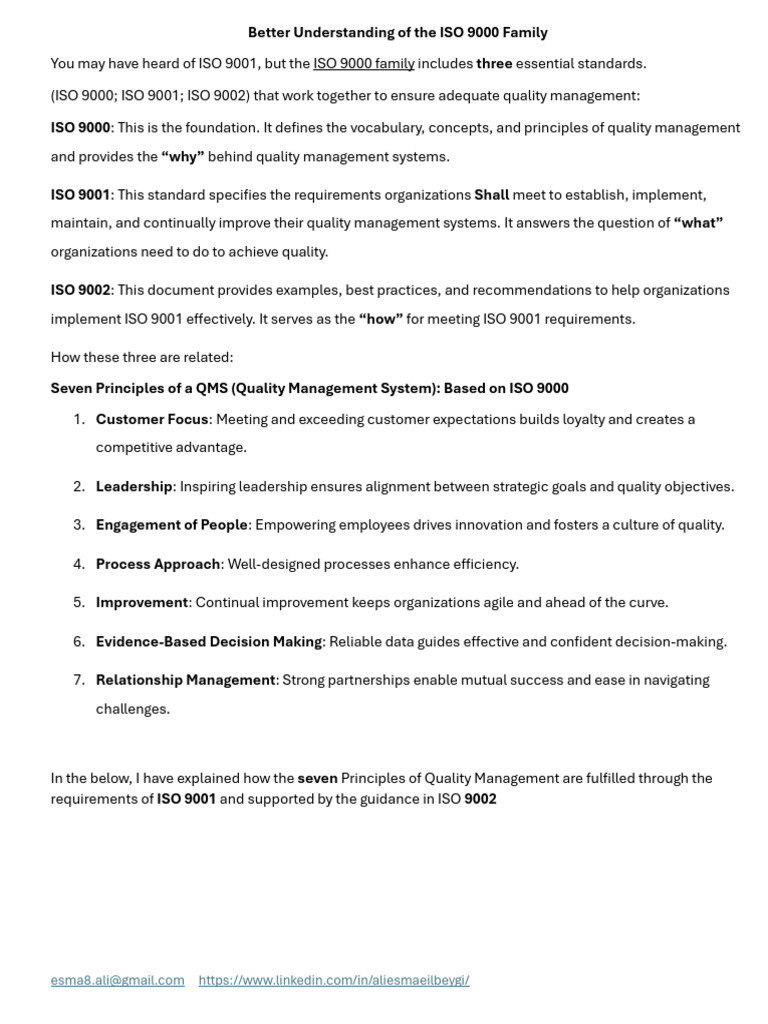 Better Understanding of the ISO 9000 Family

You may have heard of ISO 9001, but the ISO 9000 family includes three essential standards.

(ISO 9000; ISO 9001; ISO 9002) that work together to ensure adequate quality management:

ISO 9000: This is the foundation. It defines the vocabulary, concepts, and principles of quality management and provides the "why" behind quality management systems.

ISO 9001: This standard specifies the requirements organizations Shall meet to establish, implement, maintain, and continually improve their quality management systems. It answers the question of "what" organizations need to do to achieve quality.

ISO 9002: This document provides examples, best practices, and recommendations to help organizations implement ISO 9001 effectively. It serves as the "how" for meeting ISO 9001 requirements.

How these three are related:

Seven Principles of a QMS (Quality Management System): Based on ISO 9000

1. Customer Focus: Meeting and exceeding customer expectations builds loyalty and creates a competitive advantage.

2. Leadership: Inspiring leadership ensures alignment between strategic goals and quality objectives.

3. Engagement of People: Empowering employees drives innovation and fosters a culture of quality.

4. Process Approach: Well-designed processes enhance efficiency.

5. Improvement: Continual improvement keeps organizations agile and ahead of the curve.

6. Evidence-Based Decision Making: Reliable data guides effective and confident decision-making.

7. Relationship Management: Strong partnerships enable mutual success and ease in navigating challenges.

In the below, I have explained how the seven Principles of Quality Management are fulfilled through the requirements of ISO 9001 and supported by the guidance in ISO 9002

esma8.ali@gmail.com https://www.linkedin.com/in/aliesmaeilbeygi/